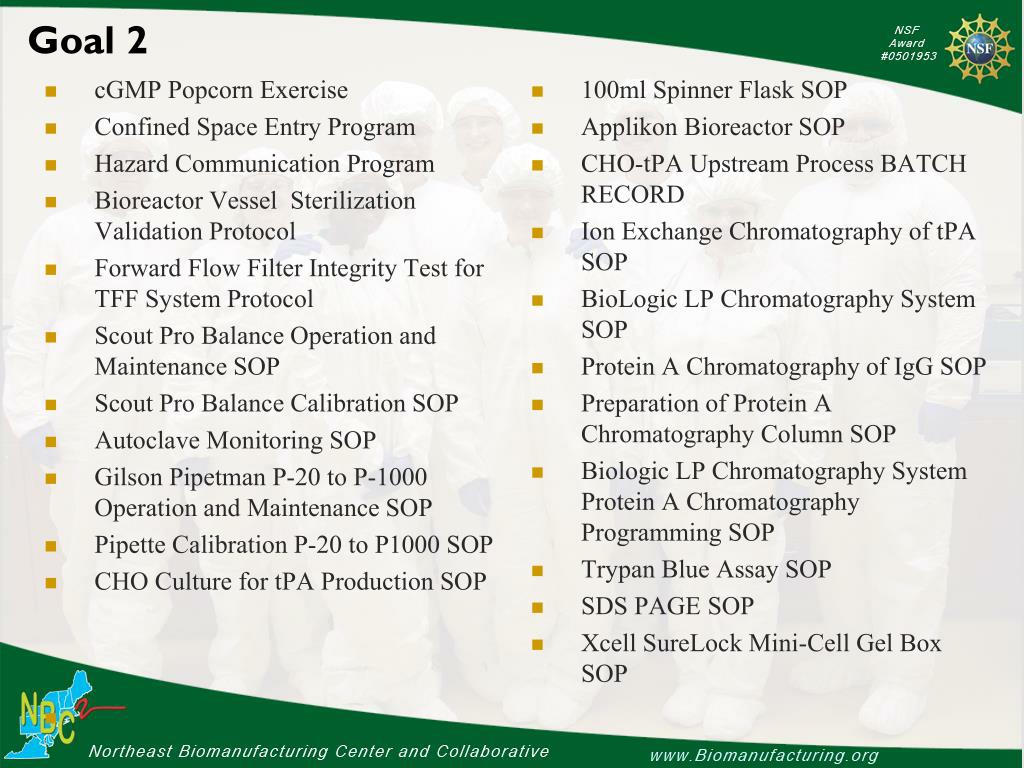 Goal 2

NSF Award #0501953

NSF

- cGMP Popcorn Exercise
- Confined Space Entry Program
- Hazard Communication Program
- Bioreactor Vessel Sterilization Validation Protocol
- Forward Flow Filter Integrity Test for TFF System Protocol
- Scout Pro Balance Operation and Maintenance SOP
- Scout Pro Balance Calibration SOP
- Autoclave Monitoring SOP
- Gilson Pipetman P-20 to P-1000 Operation and Maintenance SOP
- Pipette Calibration P-20 to P1000 SOP
- CHO Culture for tPA Production SOP

- 100ml Spinner Flask SOP
- Applikon Bioreactor SOP
- CHO-tPA Upstream Process BATCH RECORD
- Ion Exchange Chromatography of tPA SOP
- BioLogic LP Chromatography System SOP
- Protein A Chromatography of IgG SOP
- Preparation of Protein A Chromatography Column SOP
- Biologic LP Chromatography System Protein A Chromatography Programming SOP
- Trypan Blue Assay SOP
- SDS PAGE SOP
- Xcell SureLock Mini-Cell Gel Box SOP

NBC2

Northeast Biomanufacturing Center and Collaborative

www.Biomanufacturing.org